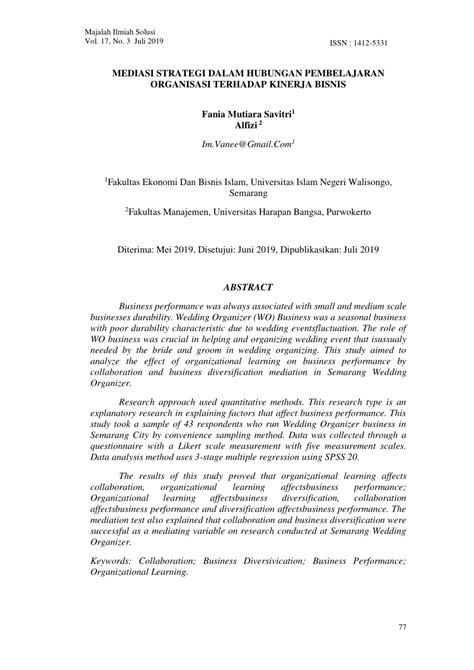 Majalah Ilmiah Solusi
Vol. 17, No. 3 Juli 2019

ISSN : 1412-5331

MEDIASI STRATEGI DALAM HUBUNGAN PEMBELAJARAN ORGANISASI TERHADAP KINERJA BISNIS

Fania Mutiara Savitri$^1$
Alfizi $^2$

Im.Vanee@Gmail.Com$^1$

$^1$Fakultas Ekonomi Dan Bisnis Islam, Universitas Islam Negeri Walisongo, Semarang

$^2$Fakultas Manajemen, Universitas Harapan Bangsa, Purwokerto

Diterima: Mei 2019, Disetujui: Juni 2019, Dipublikasikan: Juli 2019

ABSTRACT

Business performance was always associated with small and medium scale businesses durability. Wedding Organizer (WO) Business was a seasonal business with poor durability characteristic due to wedding eventsfluctuation. The role of WO business was crucial in helping and organizing wedding event that isussualy needed by the bride and groom in wedding organizing. This study aimed to analyze the effect of organizational learning on business performance by collaboration and business diversification mediation in Semarang Wedding Organizer.

Research approach used quantitative methods. This research type is an explanatory research in explaining factors that affect business performance. This study took a sample of 43 respondents who run Wedding Organizer business in Semarang City by convenience sampling method. Data was collected through a questionnaire with a Likert scale measurement with five measurement scales. Data analysis method uses 3-stage multiple regression using SPSS 20.

The results of this study proved that organizational learning affects collaboration, organizational learning affectsbusiness performance; Organizational learning affectsbusiness diversification, collaboration affectsbusiness performance and diversification affectsbusiness performance. The mediation test also explained that collaboration and business diversification were successful as a mediating variable on research conducted at Semarang Wedding Organizer.

Keywords: Collaboration; Business Diversivication; Business Performance; Organizational Learning.

77